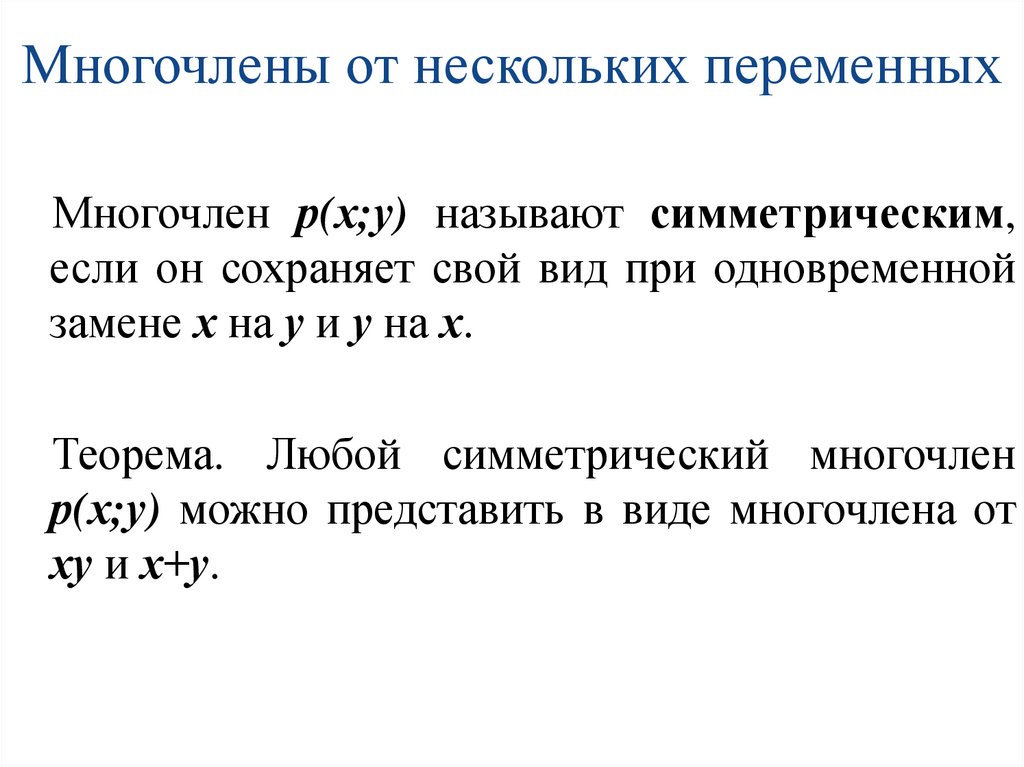 Многочлены от нескольких переменных

Многочлен $p(x;y)$ называют симметрическим, если он сохраняет свой вид при одновременной замене $x$ на $y$ и $y$ на $x$.

Теорема. Любой симметрический многочлен $p(x;y)$ можно представить в виде многочлена от $xy$ и $x+y$.